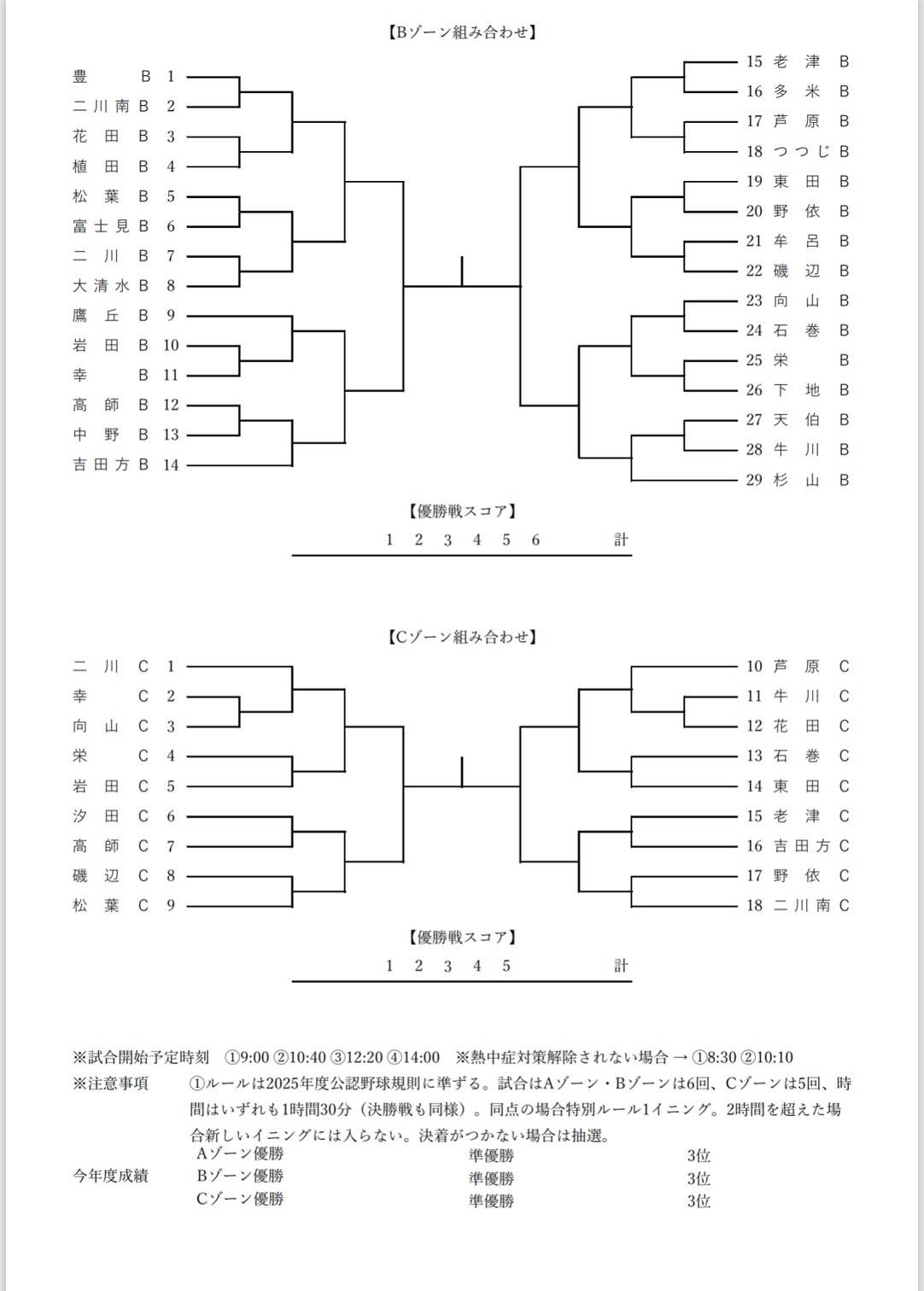 【Bゾーン組み合わせ】

豊 B 1
二川南 B 2
花田 B 3
植田 B 4
松葉 B 5
富士見 B 6
二川 B 7
大清水 B 8
鷹丘 B 9
岩田 B 10
幸 B 11
高師 B 12
中野 B 13
吉田方 B 14

15 老津 B
16 多米 B
17 芦原 B
18 つつじ B
19 東田 B
20 野依 B
21 牟呂 B
22 磯辺 B
23 向山 B
24 石巻 B
25 栄 B
26 下地 B
27 天伯 B
28 牛川 B
29 杉山 B

【優勝戦スコア】
1 2 3 4 5 6 計

【Cゾーン組み合わせ】

二川 C 1
幸 C 2
向山 C 3
栄 C 4
岩田 C 5
汐田 C 6
高師 C 7
磯辺 C 8
松葉 C 9

10 芦原 C
11 牛川 C
12 花田 C
13 石巻 C
14 東田 C
15 老津 C
16 吉田方 C
17 野依 C
18 二川南 C

【優勝戦スコア】
1 2 3 4 5 計

※試合開始予定時刻 ①9:00 ②10:40 ③12:20 ④14:00 ※熱中症対策解除されない場合 → ①8:30 ②10:10
※注意事項 ①ルールは2025年度公認野球規則に準ずる。試合はAゾーン・Bゾーンは6回、Cゾーンは5回、時間はいずれも1時間30分（決勝戦も同様）。同点の場合特別ルール1イニング。2時間を超えた場合新しいイニングには入らない。決着がつかない場合は抽選。

今年度成績
Aゾーン優勝 準優勝 3位
Bゾーン優勝 準優勝 3位
Cゾーン優勝 準優勝 3位